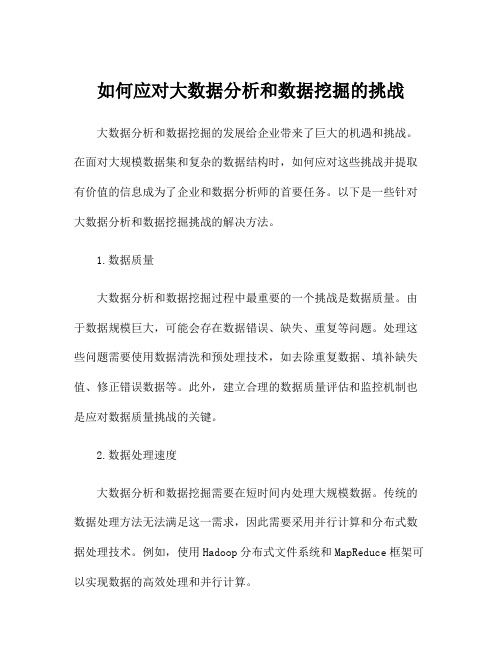 如何应对大数据分析和数据挖掘的挑战

大数据分析和数据挖掘的发展给企业带来了巨大的机遇和挑战。在面对大规模数据集和复杂的数据结构时，如何应对这些挑战并提取有价值的信息成为了企业和数据分析师的首要任务。以下是一些针对大数据分析和数据挖掘挑战的解决方法。

1. 数据质量

大数据分析和数据挖掘过程中最重要的一个挑战是数据质量。由于数据规模巨大，可能会存在数据错误、缺失、重复等问题。处理这些问题需要使用数据清洗和预处理技术，如去除重复数据、填补缺失值、修正错误数据等。此外，建立合理的数据质量评估和监控机制也是应对数据质量挑战的关键。

2. 数据处理速度

大数据分析和数据挖掘需要在短时间内处理大规模数据。传统的数据处理方法无法满足这一需求，因此需要采用并行计算和分布式数据处理技术。例如，使用 Hadoop 分布式文件系统和 MapReduce 框架可以实现数据的高效处理和并行计算。